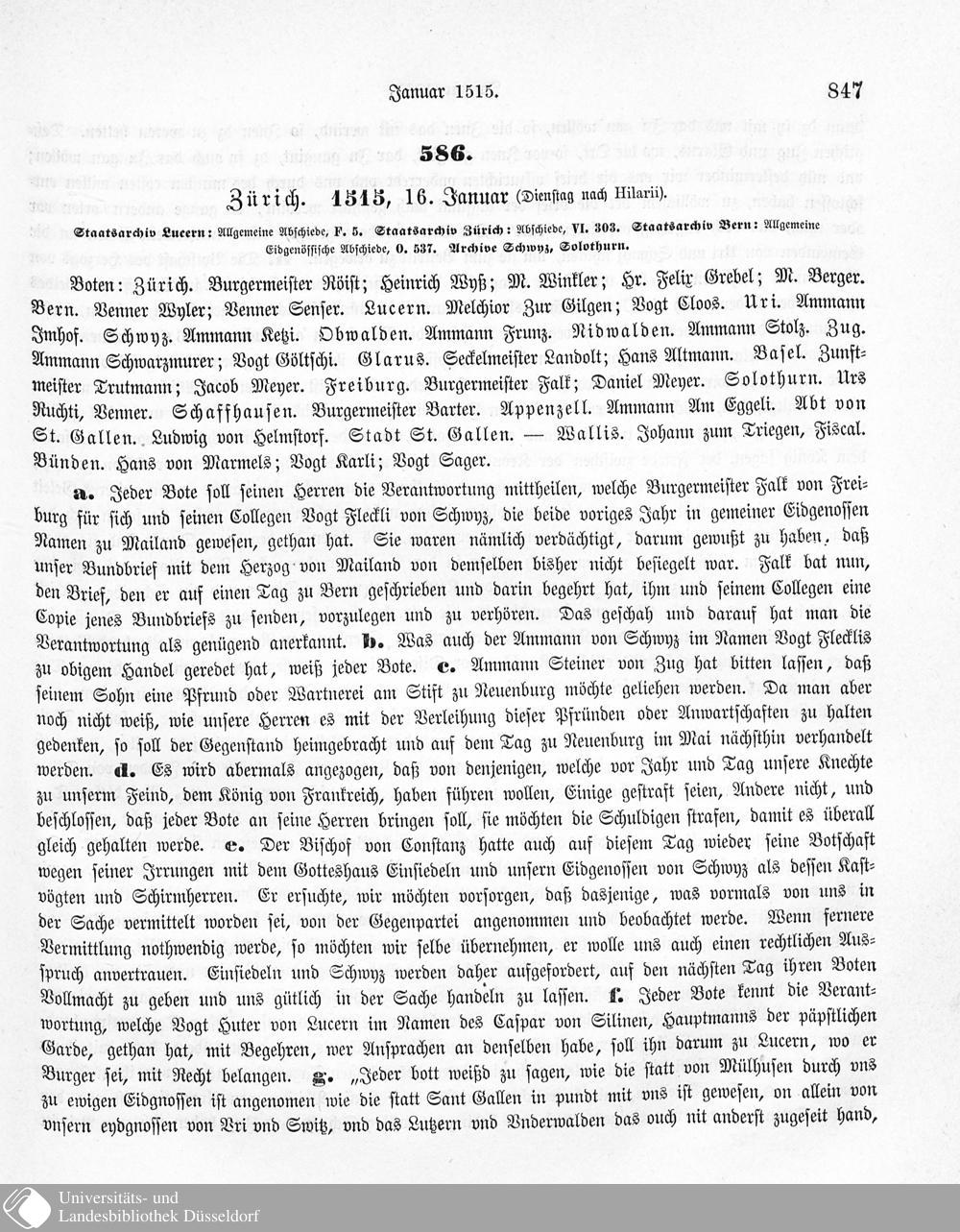 Januar 1515. 847

586.

Zürich. 1515, 16. Januar (Dienstag nach Hilarii).

Staatsarchiv Lucern: Allgemeine Abschiede, F. 5. Staatsarchiv Zürich: Abschiede, VI. 303. Staatsarchiv Bern: Allgemeine Eidgenössische Abschiede, O. 537. Archive Schwyz, Solothurn.

Boten: Zürich. Burgermeister Röist; Heinrich Wyß; M. Winkler; Hr. Felix Grebel; M. Berger. Bern. Venner Wyler; Venner Senser. Lucern. Melchior Zur Gilgen; Vogt Cloos. Uri. Ammann Imhof. Schwyz. Ammann Ketzi. Obwalden. Ammann Frunz. Nidwalden. Ammann Stolz. Zug. Ammann Schwarzmurer; Vogt Göltschi. Glarus. Seckelmeister Landolt; Hans Altmann. Basel. Zunftmeister Trutmann; Jacob Meyer. Freiburg. Burgermeister Falk; Daniel Meyer. Solothurn. Urs Ruchti, Venner. Schaffhausen. Burgermeister Barter. Appenzell. Ammann Am Eggeli. Abt von St. Gallen. Ludwig von Helmstorf. Stadt St. Gallen. — Wallis. Johann zum Triegen, Fiscal. Bünden. Hans von Marmels; Vogt Karli; Vogt Sager.

a. Jeder Bote soll seinen Herren die Verantwortung mittheilen, welche Burgermeister Falk von Freiburg für sich und seinen Collegen Vogt Fleckli von Schwyz, die beide voriges Jahr in gemeiner Eidgenossen Namen zu Mailand gewesen, gethan hat. Sie waren nämlich verdächtigt, darum gewußt zu haben, daß unser Bundbrief mit dem Herzog von Mailand von demselben bisher nicht besiegelt war. Falk bat nun, den Brief, den er auf einen Tag zu Bern geschrieben und darin begehrt hat, ihm und seinem Collegen eine Copie jenes Bundbriefs zu senden, vorzulegen und zu verhören. Das geschah und darauf hat man die Verantwortung als genügend anerkannt. b. Was auch der Ammann von Schwyz im Namen Vogt Flecklis zu obigem Handel geredet hat, weiß jeder Bote. c. Ammann Steiner von Zug hat bitten lassen, daß seinem Sohn eine Pfrund oder Wartnerei am Stift zu Neuenburg möchte geliehen werden. Da man aber noch nicht weiß, wie unsere Herren es mit der Verleihung dieser Pfründen oder Anwartschaften zu halten gedenken, so soll der Gegenstand heimgebracht und auf dem Tag zu Neuenburg im Mai nächsthin verhandelt werden. d. Es wird abermals angezogen, daß von denjenigen, welche vor Jahr und Tag unsere Knechte zu unserm Feind, dem König von Frankreich, haben führen wollen, Einige gestraft seien, Andere nicht, und beschlossen, daß jeder Bote an seine Herren bringen soll, sie möchten die Schuldigen strafen, damit es überall gleich gehalten werde. e. Der Bischof von Constanz hatte auch auf diesem Tag wieder seine Botschaft wegen seiner Irrungen mit dem Gotteshaus Einsiedeln und unsern Eidgenossen von Schwyz als dessen Kastvögten und Schirmherren. Er ersuchte, wir möchten vorsorgen, daß dasjenige, was vormals von uns in der Sache vermittelt worden sei, von der Gegenpartei angenommen und beobachtet werde. Wenn fernere Vermittlung nothwendig werde, so möchten wir selbe übernehmen, er wolle uns auch einen rechtlichen Ausspruch anvertrauen. Einsiedeln und Schwyz werden daher aufgefordert, auf den nächsten Tag ihren Boten Vollmacht zu geben und uns gütlich in der Sache handeln zu lassen. f. Jeder Bote kennt die Verantwortung, welche Vogt Huter von Lucern im Namen des Caspar von Silinen, Hauptmanns der päpstlichen Garde, gethan hat, mit Begehren, wer Ansprachen an denselben habe, soll ihn darum zu Lucern, wo er Burger sei, mit Recht belangen. g. „Jeder bott weißd zu sagen, wie die statt von Mülhusen durch vns zu ewigen Eidgnossen ist angenomen wie die statt Sant Gallen in pundt mit vns ist gewesen, on allein von vnsern eydgnossen von Vri vnd Switz, vnd das Lutzern vnd Vnderwalden das ouch nit anderst zugeseit hand,

Universitäts- und Landesbibliothek Düsseldorf